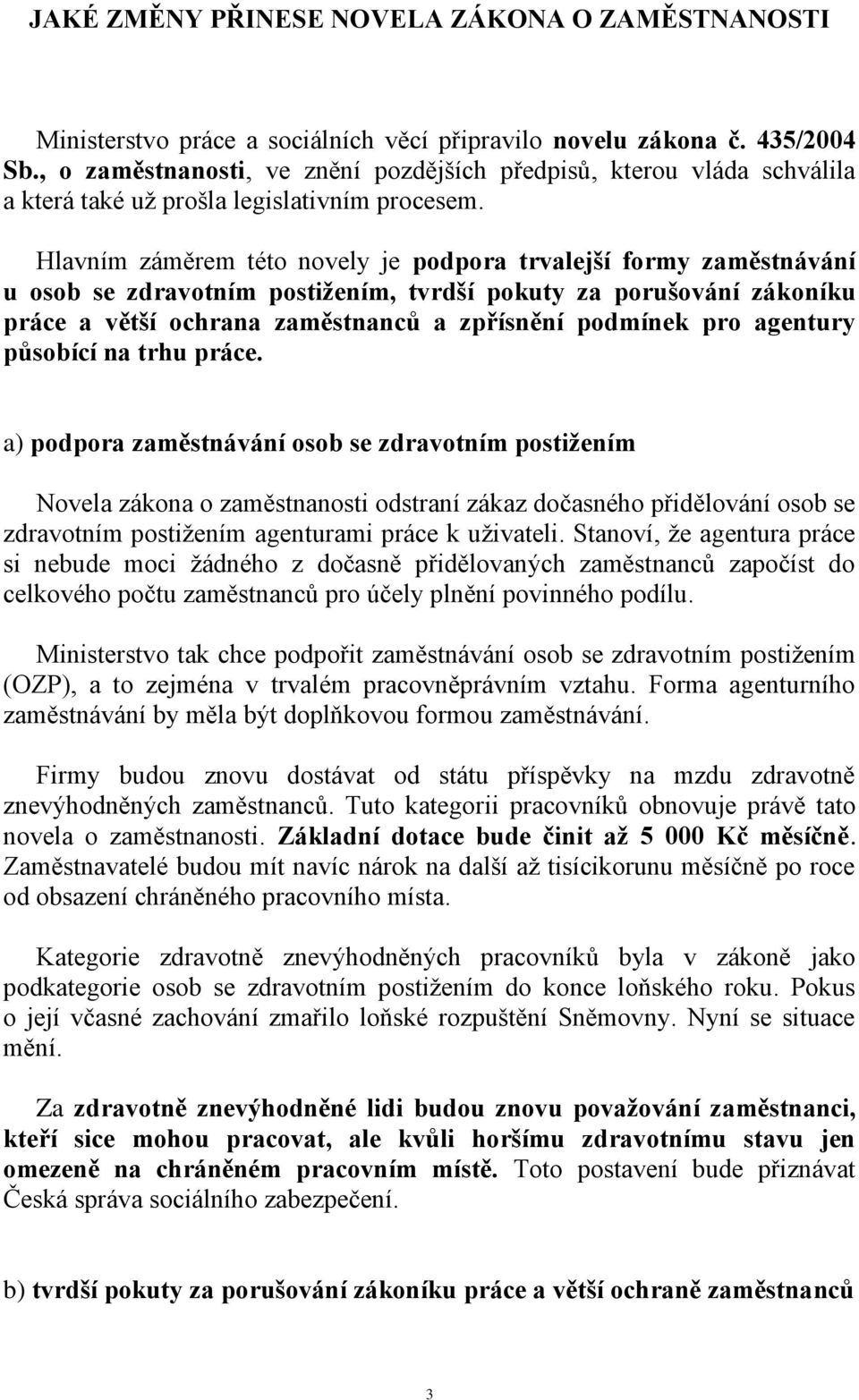 JAKÉ ZMĚNY PŘINESE NOVELA ZÁKONA O ZAMĚSTNANOSTI

Ministerstvo práce a sociálních věcí připravilo novelu zákona č. 435/2004 Sb., o zaměstnanosti, ve znění pozdějších předpisů, kterou vláda schválila a která také už prošla legislativním procesem.

Hlavním záměrem této novely je podpora trvalejší formy zaměstnávání u osob se zdravotním postižením, tvrdší pokuty za porušování zákoníku práce a větší ochrana zaměstnanců a zpřísnění podmínek pro agentury působící na trhu práce.

a) podpora zaměstnávání osob se zdravotním postižením

Novela zákona o zaměstnanosti odstraní zákaz dočasného přidělování osob se zdravotním postižením agenturami práce k uživateli. Stanoví, že agentura práce si nebude moci žádného z dočasně přidělovaných zaměstnanců započíst do celkového počtu zaměstnanců pro účely plnění povinného podílu.

Ministerstvo tak chce podpořit zaměstnávání osob se zdravotním postižením (OZP), a to zejména v trvalém pracovněprávním vztahu. Forma agenturního zaměstnávání by měla být doplňkovou formou zaměstnávání.

Firmy budou znovu dostávat od státu příspěvky na mzdu zdravotně znevýhodněných zaměstnanců. Tuto kategorii pracovníků obnovuje právě tato novela o zaměstnanosti. Základní dotace bude činit až 5 000 Kč měsíčně. Zaměstnavatelé budou mít navíc nárok na další až tisícikorunu měsíčně po roce od obsazení chráněného pracovního místa.

Kategorie zdravotně znevýhodněných pracovníků byla v zákoně jako podkategorie osob se zdravotním postižením do konce loňského roku. Pokus o její včasné zachování zmařilo loňské rozpuštění Sněmovny. Nyní se situace mění.

Za zdravotně znevýhodněné lidi budou znovu považování zaměstnanci, kteří sice mohou pracovat, ale kvůli horšímu zdravotnímu stavu jen omezeně na chráněném pracovním místě. Toto postavení bude přiznávat Česká správa sociálního zabezpečení.

b) tvrdší pokuty za porušování zákoníku práce a větší ochraně zaměstnanců

3